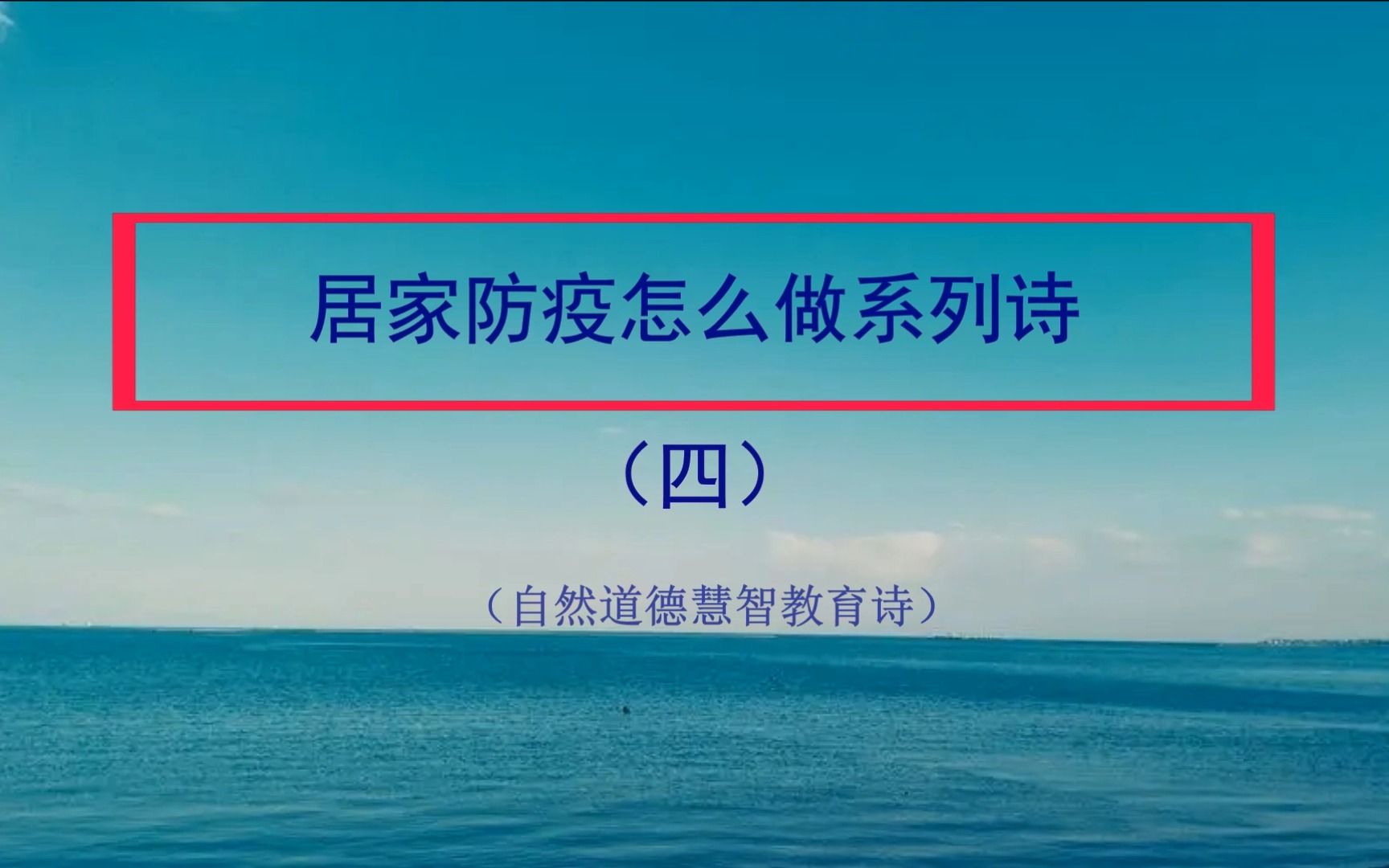 居家防疫怎么做系列诗

（四）

（自然道德慧智教育诗）